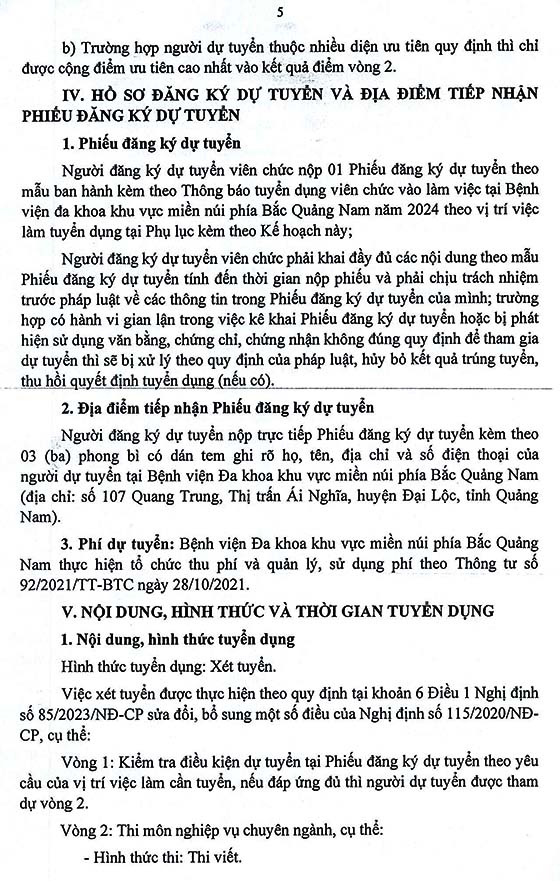 5

b) Trường hợp người dự tuyển thuộc nhiều diện ưu tiên quy định thì chỉ được cộng điểm ưu tiên cao nhất vào kết quả điểm vòng 2.

IV. HỒ SƠ ĐĂNG KÝ DỰ TUYỂN VÀ ĐỊA ĐIỂM TIẾP NHẬN PHIẾU ĐĂNG KÝ DỰ TUYỂN

1. Phiếu đăng ký dự tuyển

Người đăng ký dự tuyển viên chức nộp 01 Phiếu đăng ký dự tuyển theo mẫu ban hành kèm theo Thông báo tuyển dụng viên chức vào làm việc tại Bệnh viện đa khoa khu vực miền núi phía Bắc Quảng Nam năm 2024 theo vị trí việc làm tuyển dụng tại Phụ lục kèm theo Kế hoạch này;

Người đăng ký dự tuyển viên chức phải khai đầy đủ các nội dung theo mẫu Phiếu đăng ký dự tuyển tính đến thời gian nộp phiếu và phải chịu trách nhiệm trước pháp luật về các thông tin trong Phiếu đăng ký dự tuyển của mình; trường hợp có hành vi gian lận trong việc kê khai Phiếu đăng ký dự tuyển hoặc bị phát hiện sử dụng văn bằng, chứng chỉ, chứng nhận không đúng quy định để tham gia dự tuyển thì sẽ bị xử lý theo quy định của pháp luật, hủy bỏ kết quả trúng tuyển, thu hồi quyết định tuyển dụng (nếu có).

2. Địa điểm tiếp nhận Phiếu đăng ký dự tuyển

Người đăng ký dự tuyển nộp trực tiếp Phiếu đăng ký dự tuyển kèm theo 03 (ba) phong bì có dán tem ghi rõ họ, tên, địa chỉ và số điện thoại của người dự tuyển tại Bệnh viện Đa khoa khu vực miền núi phía Bắc Quảng Nam (địa chỉ: số 107 Quang Trung, Thị trấn Ái Nghĩa, huyện Đại Lộc, tỉnh Quảng Nam).

3. Phí dự tuyển: Bệnh viện Đa khoa khu vực miền núi phía Bắc Quảng Nam thực hiện tổ chức thu phí và quản lý, sử dụng phí theo Thông tư số 92/2021/TT-BTC ngày 28/10/2021.

V. NỘI DUNG, HÌNH THỨC VÀ THỜI GIAN TUYỂN DỤNG

1. Nội dung, hình thức tuyển dụng

Hình thức tuyển dụng: Xét tuyển.

Việc xét tuyển được thực hiện theo quy định tại khoản 6 Điều 1 Nghị định số 85/2023/NĐ-CP sửa đổi, bổ sung một số điều của Nghị định số 115/2020/NĐ-CP, cụ thể:

Vòng 1: Kiểm tra điều kiện dự tuyển tại Phiếu đăng ký dự tuyển theo yêu cầu của vị trí việc làm cần tuyển, nếu đáp ứng đủ thì người dự tuyển được tham dự vòng 2.

Vòng 2: Thi môn nghiệp vụ chuyên ngành, cụ thể:

- Hình thức thi: Thi viết.